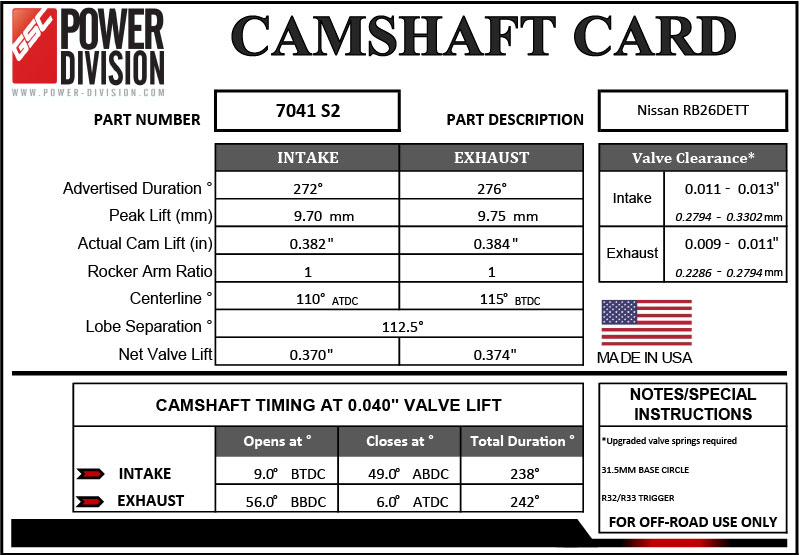 GSC POWER DIVISION
WWW.POWER-DIVISION.COM

CAMSHAFT CARD

PART NUMBER 7041 S2

PART DESCRIPTION Nissan RB26DETT

| | INTAKE | EXHAUST |
|---|---|---|
| Advertised Duration ° | 272° | 276° |
| Peak Lift (mm) | 9.70 mm | 9.75 mm |
| Actual Cam Lift (in) | 0.382" | 0.384" |
| Rocker Arm Ratio | 1 | 1 |
| Centerline ° | 110° ATDC | 115° BTDC |
| Lobe Separation ° | 112.5° | |
| Net Valve Lift | 0.370" | 0.374" |

| Valve Clearance* | |
|---|---|
| Intake | 0.011 - 0.013" 0.2794 - 0.3302 mm |
| Exhaust | 0.009 - 0.011" 0.2286 - 0.2794 mm |

MADE IN USA

CAMSHAFT TIMING AT 0.040" VALVE LIFT

| | Opens at ° | Closes at ° | Total Duration ° |
|---|---|---|---|
| INTAKE | 9.0° BTDC | 49.0° ABDC | 238° |
| EXHAUST | 56.0° BBDC | 6.0° ATDC | 242° |

NOTES/SPECIAL INSTRUCTIONS

*Upgraded valve springs required

31.5MM BASE CIRCLE

R32/R33 TRIGGER

FOR OFF-ROAD USE ONLY